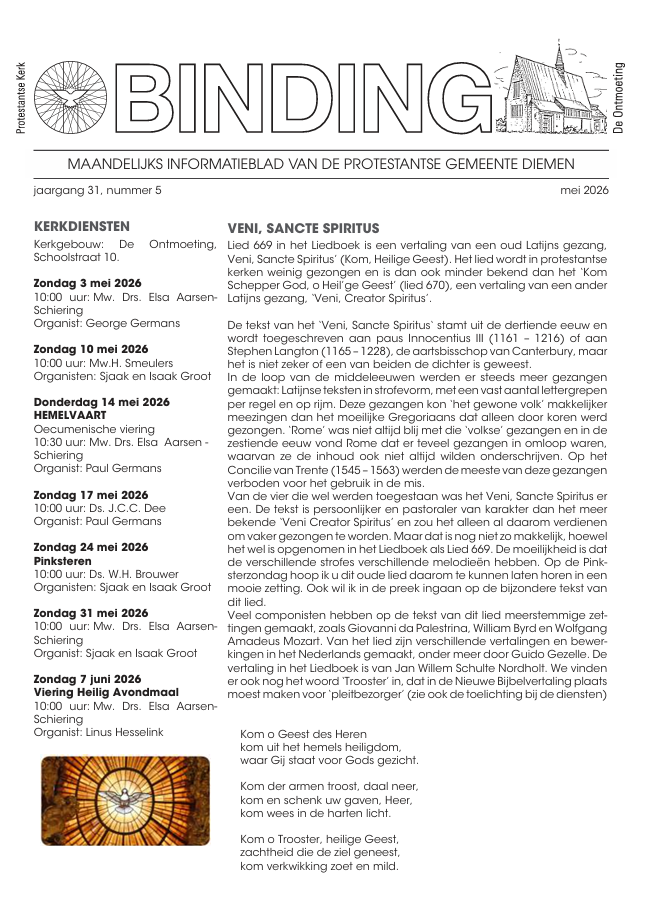 Protestantse Kerk

BINDING

De Ontmoeting

MAANDELIJKS INFORMATIEBLAD VAN DE PROTESTANTSE GEMEENTE DIEMEN

jaargang 31, nummer 5

mei 2026

KERKDIENSTEN

Kerkgebouw: De Ontmoeting, Schoolstraat 10.

Zondag 3 mei 2026
10:00 uur: Mw. Drs. Elsa Aarsen-Schiering
Organist: George Germans

Zondag 10 mei 2026
10:00 uur: Mw.H. Smeulers
Organisten: Sjaak en Isaak Groot

Donderdag 14 mei 2026
HEMELVAART
Oecumenische viering
10:30 uur: Mw. Drs. Elsa Aarsen - Schiering
Organist: Paul Germans

Zondag 17 mei 2026
10:00 uur: Ds. J.C.C. Dee
Organist: Paul Germans

Zondag 24 mei 2026
Pinksteren
10:00 uur: Ds. W.H. Brouwer
Organisten: Sjaak en Isaak Groot

Zondag 31 mei 2026
10:00 uur: Mw. Drs. Elsa Aarsen-Schiering
Organist: Sjaak en Isaak Groot

Zondag 7 juni 2026
Viering Heilig Avondmaal
10:00 uur: Mw. Drs. Elsa Aarsen-Schiering
Organist: Linus Hesselink

VENI, SANCTE SPIRITUS

Lied 669 in het Liedboek is een vertaling van een oud Latijns gezang, Veni, Sancte Spiritus' (Kom, Heilige Geest). Het lied wordt in protestantse kerken weinig gezongen en is dan ook minder bekend dan het 'Kom Schepper God, o Heil'ge Geest' (lied 670), een vertaling van een ander Latijns gezang, 'Veni, Creator Spiritus'.

De tekst van het 'Veni, Sancte Spiritus' stamt uit de dertiende eeuw en wordt toegeschreven aan paus Innocentius III (1161 – 1216) of aan Stephen Langton (1165 – 1228), de aartsbisschop van Canterbury, maar het is niet zeker of een van beiden de dichter is geweest.
In de loop van de middeleeuwen werden er steeds meer gezangen gemaakt: Latijnse teksten in strofevorm, met een vast aantal lettergrepen per regel en op rijm. Deze gezangen kon 'het gewone volk' makkelijker meezingen dan het moeilijke Gregoriaans dat alleen door koren werd gezongen. 'Rome' was niet altijd blij met die 'volkse' gezangen en in de zestiende eeuw vond Rome dat er teveel gezangen in omloop waren, waarvan ze de inhoud ook niet altijd wilden onderschrijven. Op het Concilie van Trente (1545 – 1563) werden de meeste van deze gezangen verboden voor het gebruik in de mis.
Van de vier die wel werden toegestaan was het Veni, Sancte Spiritus er een. De tekst is persoonlijker en pastoraler van karakter dan het meer bekende 'Veni Creator Spiritus' en zou het alleen al daarom verdienen om vaker gezongen te worden. Maar dat is nog niet zo makkelijk, hoewel het wel is opgenomen in het Liedboek als Lied 669. De moeilijkheid is dat de verschillende strofes verschillende melodieën hebben. Op de Pinksterzondag hoop ik u dit oude lied daarom te kunnen laten horen in een mooie zetting. Ook wil ik in de preek ingaan op de bijzondere tekst van dit lied.
Veel componisten hebben op de tekst van dit lied meerstemmige zettingen gemaakt, zoals Giovanni da Palestrina, William Byrd en Wolfgang Amadeus Mozart. Van het lied zijn verschillende vertalingen en bewerkingen in het Nederlands gemaakt, onder meer door Guido Gezelle. De vertaling in het Liedboek is van Jan Willem Schulte Nordholt. We vinden er ook nog het woord 'Trooster' in, dat in de Nieuwe Bijbelvertaling plaats moest maken voor 'pleitbezorger' (zie ook de toelichting bij de diensten)

Kom o Geest des Heren
kom uit het hemels heiligdom,
waar Gij staat voor Gods gezicht.

Kom der armen troost, daal neer,
kom en schenk uw gaven, Heer,
kom wees in de harten licht.

Kom o Trooster, heilige Geest,
zachtheid die de ziel geneest,
kom verkwikking zoet en mild.